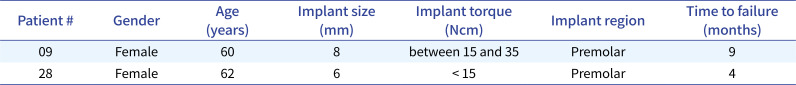 | Patient # | Gender | Age (years) | Implant size (mm) | Implant torque (Ncm) | Implant region | Time to failure (months) |
|---|---|---|---|---|---|---|
| 09 | Female | 60 | 8 | between 15 and 35 | Premolar | 9 |
| 28 | Female | 62 | 6 | < 15 | Premolar | 4 |